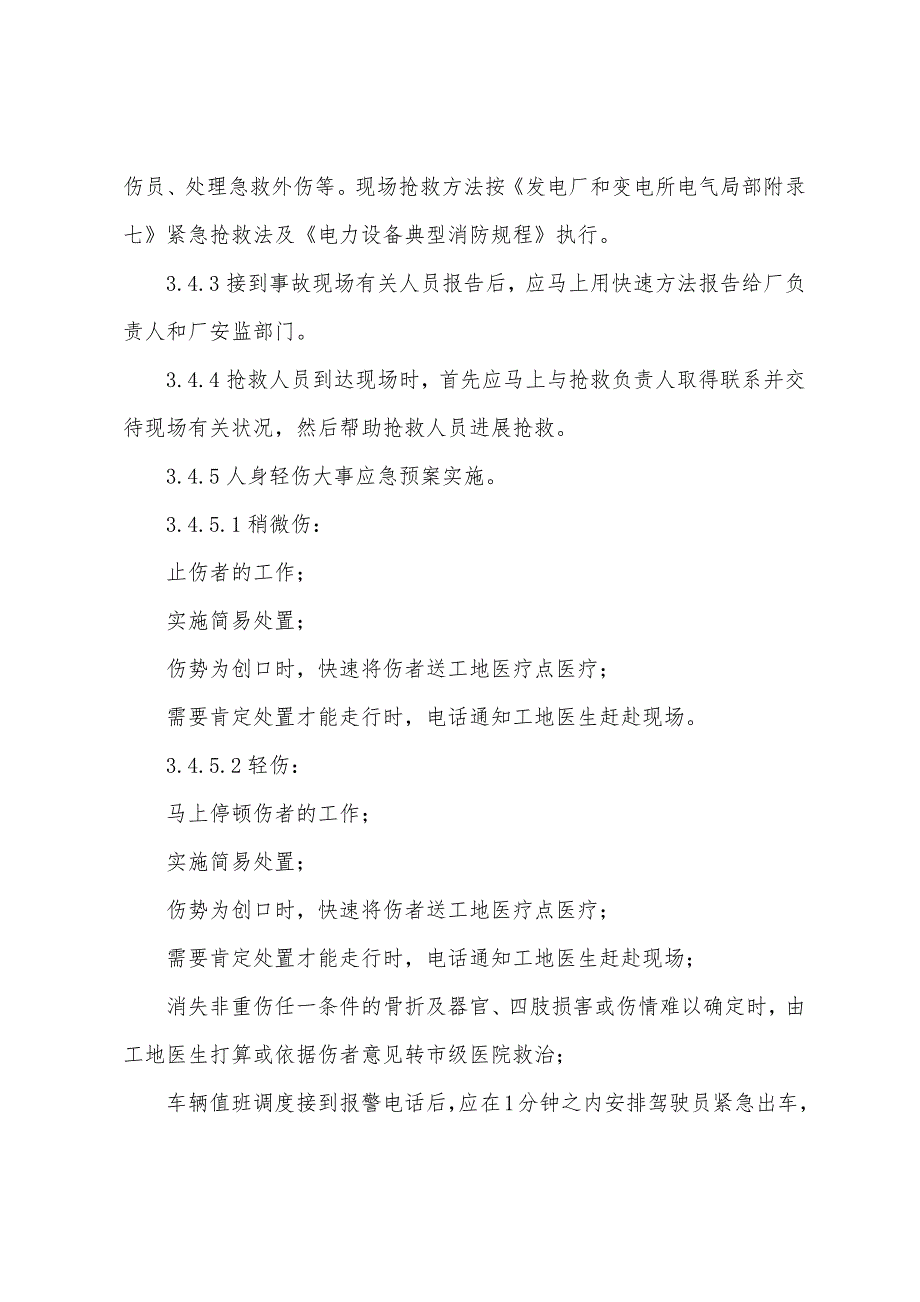 伤员、处理急救外伤等。现场抢救方法按《发电厂和变电所电气局部附录七》紧急抢救法及《电力设备典型消防规程》执行。

3.4.3 接到事故现场有关人员报告后，应马上用快速方法报告给厂负责人和厂安监部门。

3.4.4 抢救人员到达现场时，首先应马上与抢救负责人取得联系并交待现场有关状况，然后帮助抢救人员进展抢救。

3.4.5 人身轻伤大事应急预案实施。

3.4.5.1 稍微伤：

止伤者的工作；

实施简易处置；

伤势为创口时，快速将伤者送工地医疗点医疗；

需要肯定处置才能走行时，电话通知工地医生赶赴现场。

3.4.5.2 轻伤：

马上停顿伤者的工作；

实施简易处置；

伤势为创口时，快速将伤者送工地医疗点医疗；

需要肯定处置才能走行时，电话通知工地医生赶赴现场；

消失非重伤任一条件的骨折及器官、四肢损害或伤情难以确定时，由工地医生打算或依据伤者意见转市级医院救治；

车辆值班调度接到报警电话后，应在1分钟之内安排驾驶员紧急出车，